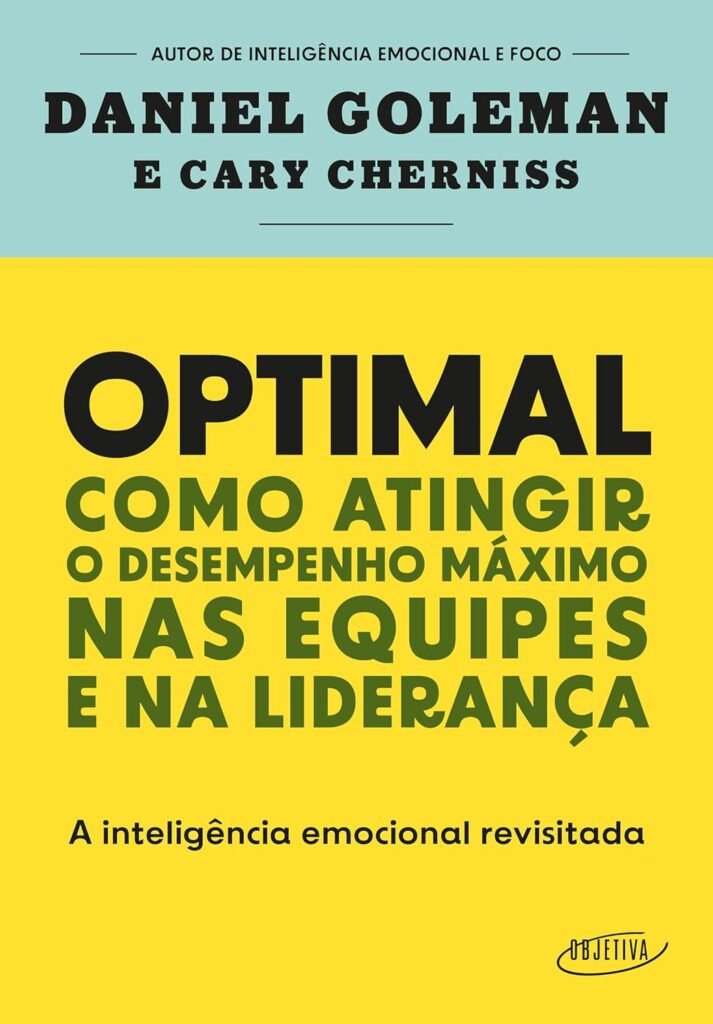 AUTOR DE INTELIGÊNCIA EMOCIONAL E FOCO

DANIEL GOLEMAN
E CARY CHERNISS

OPTIMAL
COMO ATINGIR O DESEMPENHO MÁXIMO NAS EQUIPES E NA LIDERANÇA

A inteligência emocional revisitada

OBJETIVA